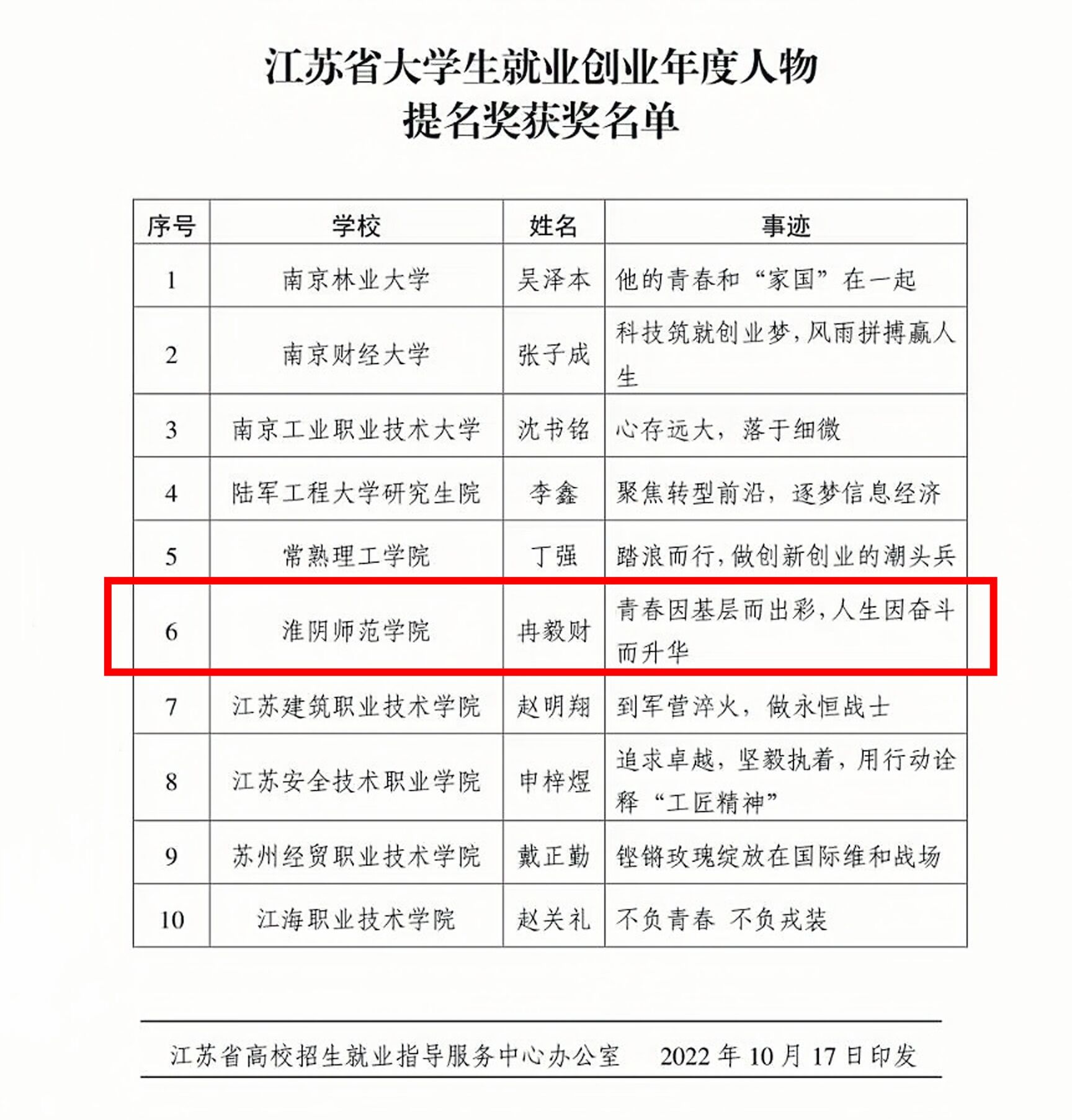 江苏省大学生就业创业年度人物
提名奖获奖名单

| 序号 | 学校 | 姓名 | 事迹 |
|---|---|---|---|
| 1 | 南京林业大学 | 吴泽本 | 他的青春和“家国”在一起 |
| 2 | 南京财经大学 | 张子成 | 科技筑就创业梦，风雨拼搏赢人生 |
| 3 | 南京工业职业技术大学 | 沈书铭 | 心存远大，落于细微 |
| 4 | 陆军工程大学研究生院 | 李鑫 | 聚焦转型前沿，逐梦信息经济 |
| 5 | 常熟理工学院 | 丁强 | 踏浪而行，做创新创业的潮头兵 |
| 6 | 淮阴师范学院 | 冉毅财 | 青春因基层而出彩，人生因奋斗而升华 |
| 7 | 江苏建筑职业技术学院 | 赵明翔 | 到军营淬火，做永恒战士 |
| 8 | 江苏安全技术职业学院 | 申梓煜 | 追求卓越，坚毅执着，用行动诠释“工匠精神” |
| 9 | 苏州经贸职业技术学院 | 戴正勤 | 铿锵玫瑰绽放在国际维和战场 |
| 10 | 江海职业技术学院 | 赵关礼 | 不负青春 不负戎装 |

江苏省高校招生就业指导服务中心办公室 2022年10月17日印发